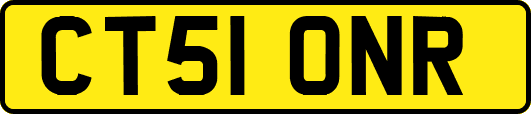 CT51 ONR